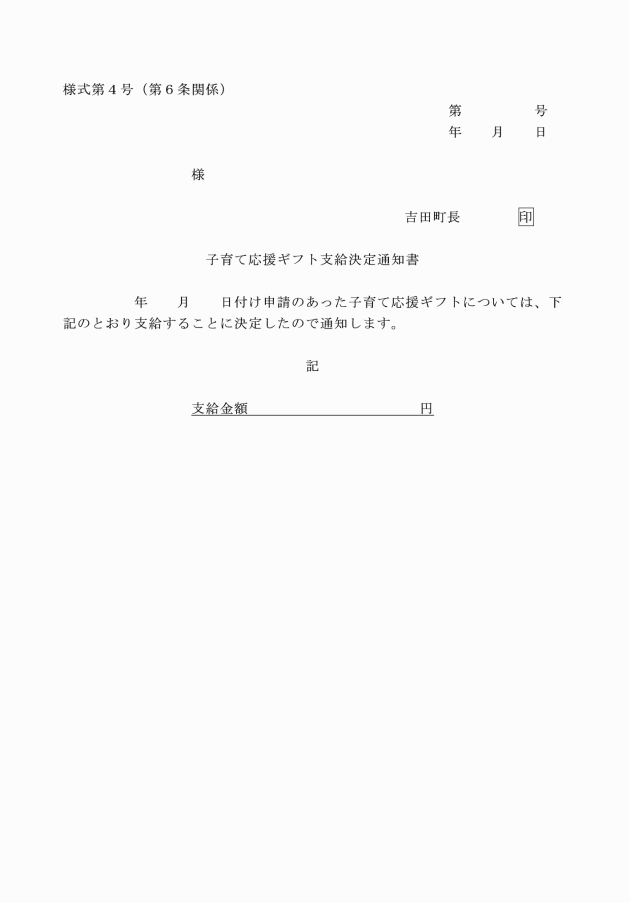 様式第４号（第６条関係）

第　　　号
年　　月　　日

様

吉田町長　　　　印

子育て応援ギフト支給決定通知書

年　　月　　日付け申請のあった子育て応援ギフトについては、下記のとおり支給することに決定したので通知します。

記

支給金額　　　　　　　　　　円